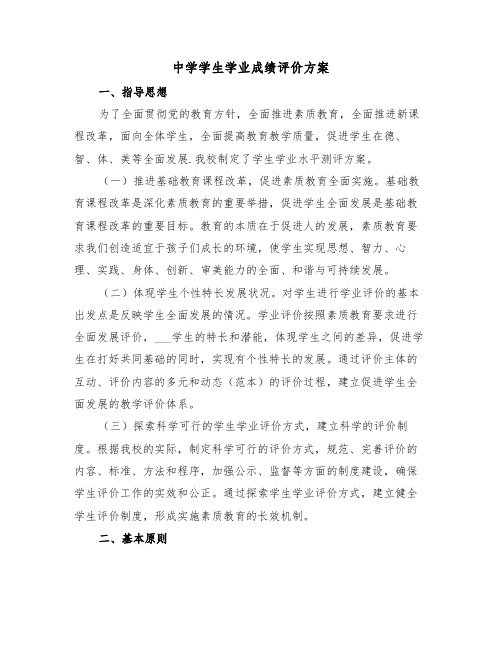 中学学生学业成绩评价方案

一、指导思想

为了全面贯彻党的教育方针，全面推进素质教育，全面推进新课程改革，面向全体学生，全面提高教育教学质量，促进学生在德、智、体、美等全面发展.我校制定了学生学业水平测评方案。

（一）推进基础教育课程改革，促进素质教育全面实施。基础教育课程改革是深化素质教育的重要举措，促进学生全面发展是基础教育课程改革的重要目标。教育的本质在于促进人的发展，素质教育要求我们创造适宜于孩子们成长的环境，使学生实现思想、智力、心理、实践、身体、创新、审美能力的全面、和谐与可持续发展。

（二）体现学生个性特长发展状况。对学生进行学业评价的基本出发点是反映学生全面发展的情况。学业评价按照素质教育要求进行全面发展评价，___学生的特长和潜能，体现学生之间的差异，促进学生在打好共同基础的同时，实现有个性特长的发展。通过评价主体的互动、评价内容的多元和动态（范本）的评价过程，建立促进学生全面发展的教学评价体系。

（三）探索科学可行的学生学业评价方式，建立科学的评价制度。根据我校的实际，制定科学可行的评价方式，规范、完善评价的内容、标准、方法和程序，加强公示、监督等方面的制度建设，确保学生评价工作的实效和公正。通过探索学生学业评价方式，建立健全学生评价制度，形成实施素质教育的长效机制。

二、基本原则